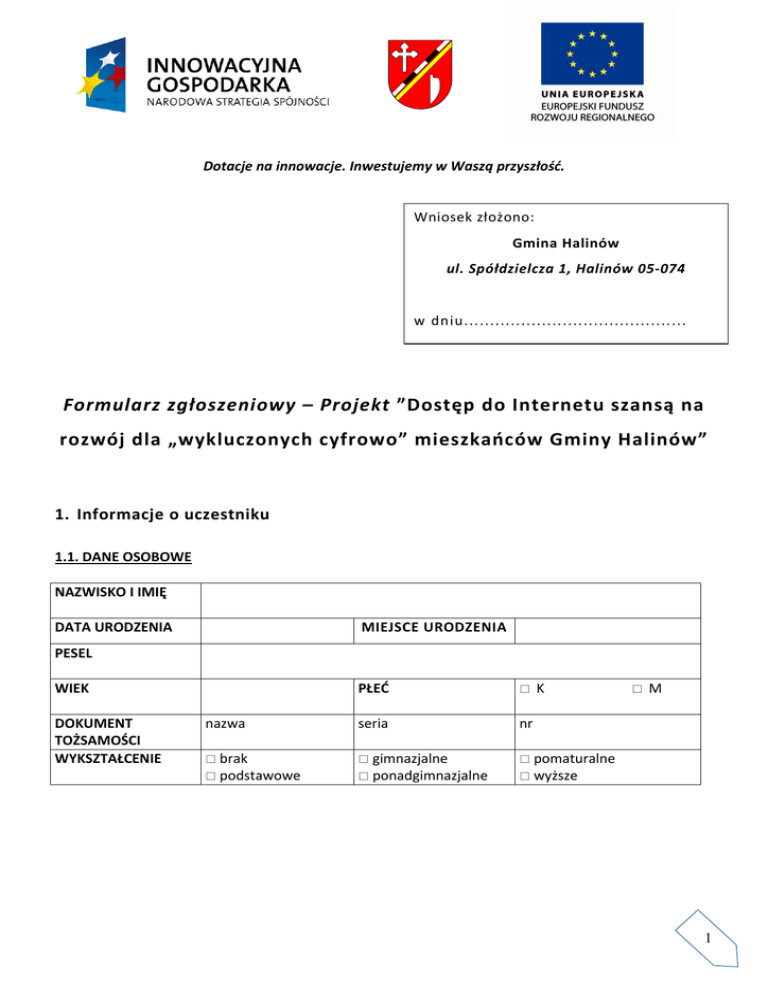 INNOWACYJNA GOSPODARKA
NARODOWA STRATEGIA SPÓJNOŚCI

UNIA EUROPEJSKA
EUROPEJSKI FUNDUSZ
ROZWOJU REGIONALNEGO

Dotacje na innowacje. Inwestujemy w Waszą przyszłość.

Wniosek złożono:

Gmina Halinów

ul. Spółdzielcza 1, Halinów 05-074

w dniu..........................................

Formularz zgłoszeniowy – Projekt "Dostęp do Internetu szansą na rozwój dla „wykluczonych cyfrowo" mieszkańców Gminy Halinów"

1. Informacje o uczestniku

1.1. DANE OSOBOWE

| NAZWISKO I IMIĘ | | | |
|---|---|---|---|
| DATA URODZENIA | | MIEJSCE URODZENIA | |
| PESEL | | | |
| WIEK | | PŁEĆ | □ K □ M |
| DOKUMENT TOŻSAMOŚCI | nazwa | seria | nr |
| WYKSZTAŁCENIE | □ brak □ podstawowe | □ gimnazjalne □ ponadgimnazjalne | □ pomaturalne □ wyższe |

1